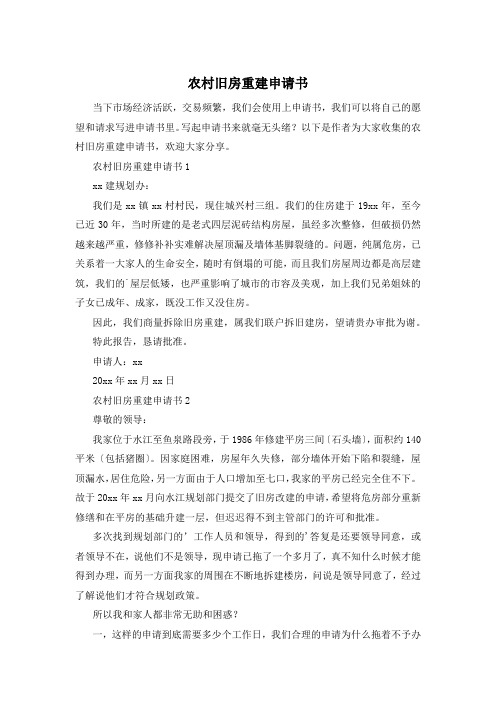 农村旧房重建申请书

当下市场经济活跃，交易频繁，我们会使用上申请书，我们可以将自己的愿望和请求写进申请书里。写起申请书来就毫无头绪？以下是作者为大家收集的农村旧房重建申请书，欢迎大家分享。

农村旧房重建申请书 1

xx 建规划办：

我们是 xx 镇 xx 村村民，现住城兴村三组。我们的住房建于 19xx 年，至今已近 30 年，当时所建的是老式四层泥砖结构房屋，虽经多次整修，但破损仍然越来越严重，修修补补实难解决屋顶漏及墙体基脚裂缝的。问题，纯属危房，已关系着一大家人的生命安全，随时有倒塌的可能，而且我们房屋周边都是高层建筑，我们的’屋层低矮，也严重影响了城市的市容及美观，加上我们兄弟姐妹的子女已成年、成家，既没工作又没住房。

因此，我们商量拆除旧房重建，属我们联户拆旧建房，望请贵办审批为谢。

特此报告，恳请批准。

申请人：xx

20xx 年 xx 月 xx 日

农村旧房重建申请书 2

尊敬的领导：

我家位于水江至鱼泉路段旁，于 1986 年修建平房三间〔石头墙〕，面积约 140 平米〔包括猪圈〕。因家庭困难，房屋年久失修，部分墙体开始下陷和裂缝，屋顶漏水，居住危险，另一方面由于人口增加至七口，我家的平房已经完全住不下。故于 20xx 年 xx 月向水江规划部门提交了旧房改建的申请，希望将危房部分重新修缮和在平房的基础升建一层，但迟迟得不到主管部门的许可和批准。

多次找到规划部门的’工作人员和领导，得到的’答复是还要领导同意，或者领导不在，说他们不是领导，现申请已拖了一个多月了，真不知什么时候才能得到办理，而另一方面我家的周围在不断地拆建楼房，问说是领导同意了，经过了解说他们才符合规划政策。

所以我和家人都非常无助和困惑？

一，这样的申请到底需要多少个工作日，我们合理的申请为什么拖着不予办